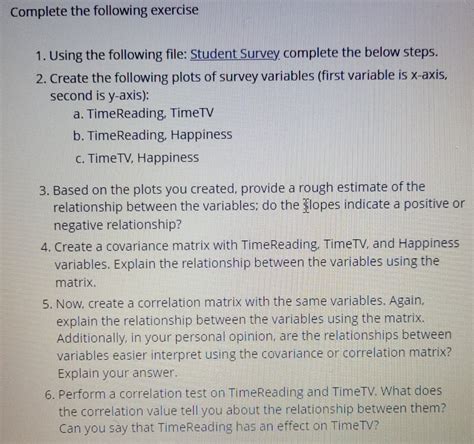 Complete the following exercise

1. Using the following file: Student Survey complete the below steps.
2. Create the following plots of survey variables (first variable is x-axis, second is y-axis):
a. TimeReading, TimeTV
b. TimeReading, Happiness
c. TimeTV, Happiness
3. Based on the plots you created, provide a rough estimate of the relationship between the variables; do the slopes indicate a positive or negative relationship?
4. Create a covariance matrix with TimeReading, TimeTV, and Happiness variables. Explain the relationship between the variables using the matrix.
5. Now, create a correlation matrix with the same variables. Again, explain the relationship between the variables using the matrix. Additionally, in your personal opinion, are the relationships between variables easier interpret using the covariance or correlation matrix? Explain your answer.
6. Perform a correlation test on TimeReading and TimeTV. What does the correlation value tell you about the relationship between them? Can you say that TimeReading has an effect on TimeTV?